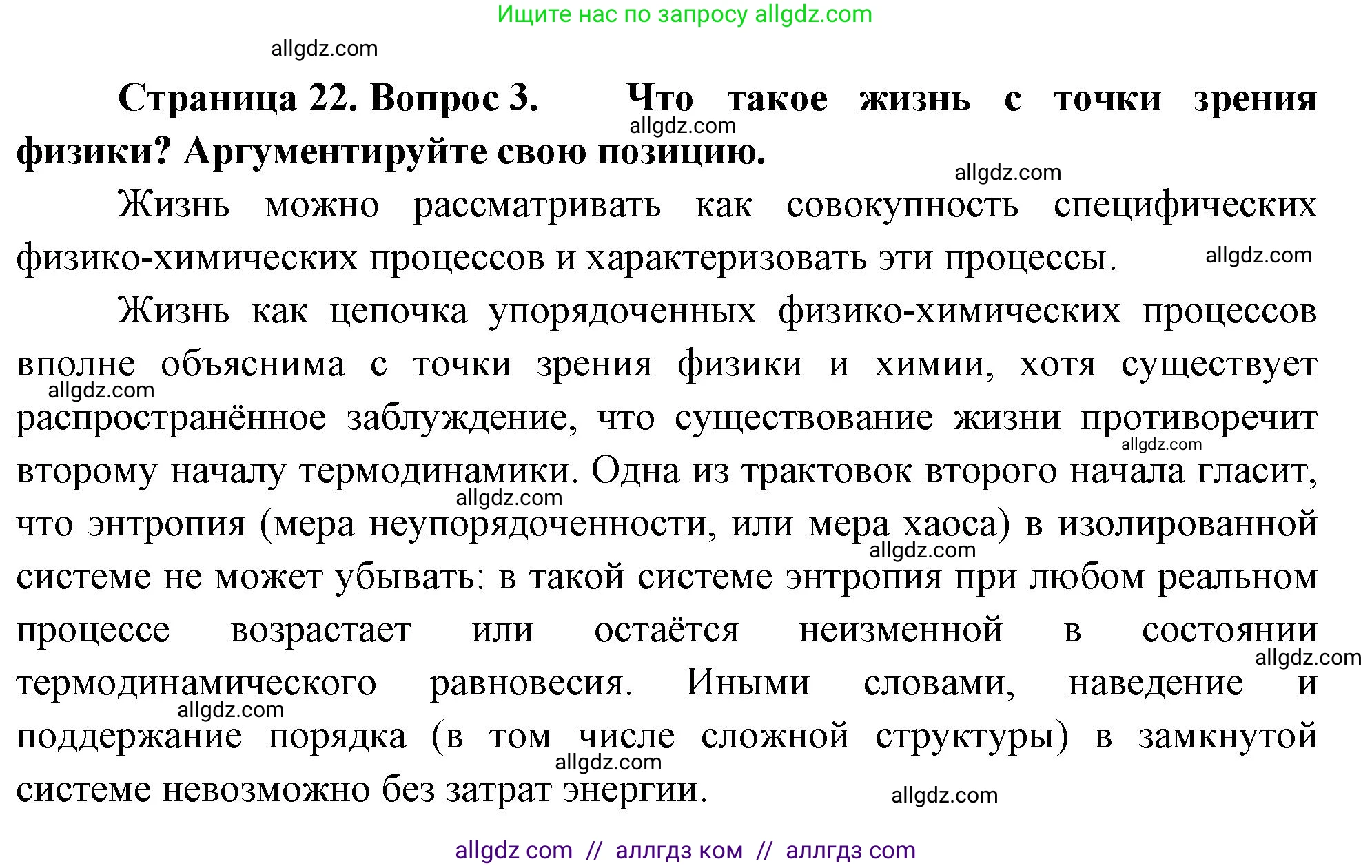 Ищите нас по запросу allgdz.com

allgdz.com

**Страница 22. Вопрос 3. Что такое жизнь с точки зрения физики? Аргументируйте свою позицию.**

allgdz.com

allgdz.com

Жизнь можно рассматривать как совокупность специфических физико-химических процессов и характеризовать эти процессы.

allgdz.com

Жизнь как цепочка упорядоченных физико-химических процессов вполне объяснима с точки зрения физики и химии, хотя существует распространённое заблуждение, что существование жизни противоречит второму началу термодинамики. Одна из трактовок второго начала гласит, что энтропия (мера неупорядоченности, или мера хаоса) в изолированной системе не может убывать: в такой системе энтропия при любом реальном процессе возрастает или остаётся неизменной в состоянии термодинамического равновесия. Иными словами, наведение и поддержание порядка (в том числе сложной структуры) в замкнутой системе невозможно без затрат энергии.

allgdz.com

allgdz.com

allgdz.com

allgdz.com

allgdz.com

allgdz.com

allgdz.com

allgdz.com

allgdz com // аллгдз ком // аллгдз com